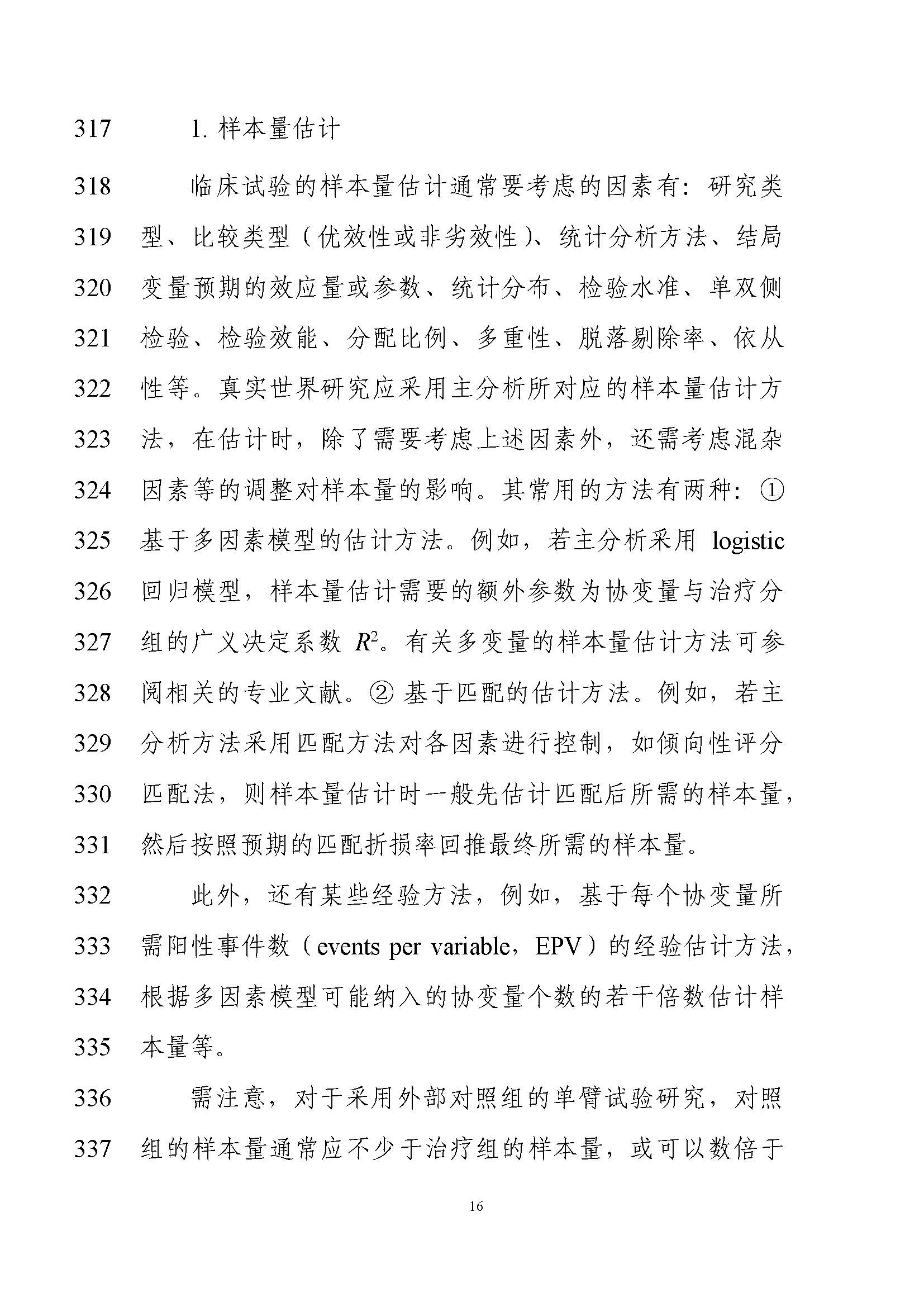 317 1. 样本量估计

318 临床试验的样本量估计通常要考虑的因素有：研究类
319 型、比较类型（优效性或非劣效性）、统计分析方法、结局
320 变量预期的效应量或参数、统计分布、检验水准、单双侧
321 检验、检验效能、分配比例、多重性、脱落剔除率、依从
322 性等。真实世界研究应采用主分析所对应的样本量估计方
323 法，在估计时，除了需要考虑上述因素外，还需考虑混杂
324 因素等的调整对样本量的影响。其常用的方法有两种：①
325 基于多因素模型的估计方法。例如，若主分析采用 logistic
326 回归模型，样本量估计需要的额外参数为协变量与治疗分
327 组的广义决定系数 $R^2$。有关多变量的样本量估计方法可参
328 阅相关的专业文献。② 基于匹配的估计方法。例如，若主
329 分析方法采用匹配方法对各因素进行控制，如倾向性评分
330 匹配法，则样本量估计时一般先估计匹配后所需的样本量，
331 然后按照预期的匹配折损率回推最终所需的样本量。

332 此外，还有某些经验方法，例如，基于每个协变量所
333 需阳性事件数（events per variable，EPV）的经验估计方法，
334 根据多因素模型可能纳入的协变量个数的若干倍数估计样
335 本量等。

336 需注意，对于采用外部对照组的单臂试验研究，对照
337 组的样本量通常应不少于治疗组的样本量，或可以数倍于

16